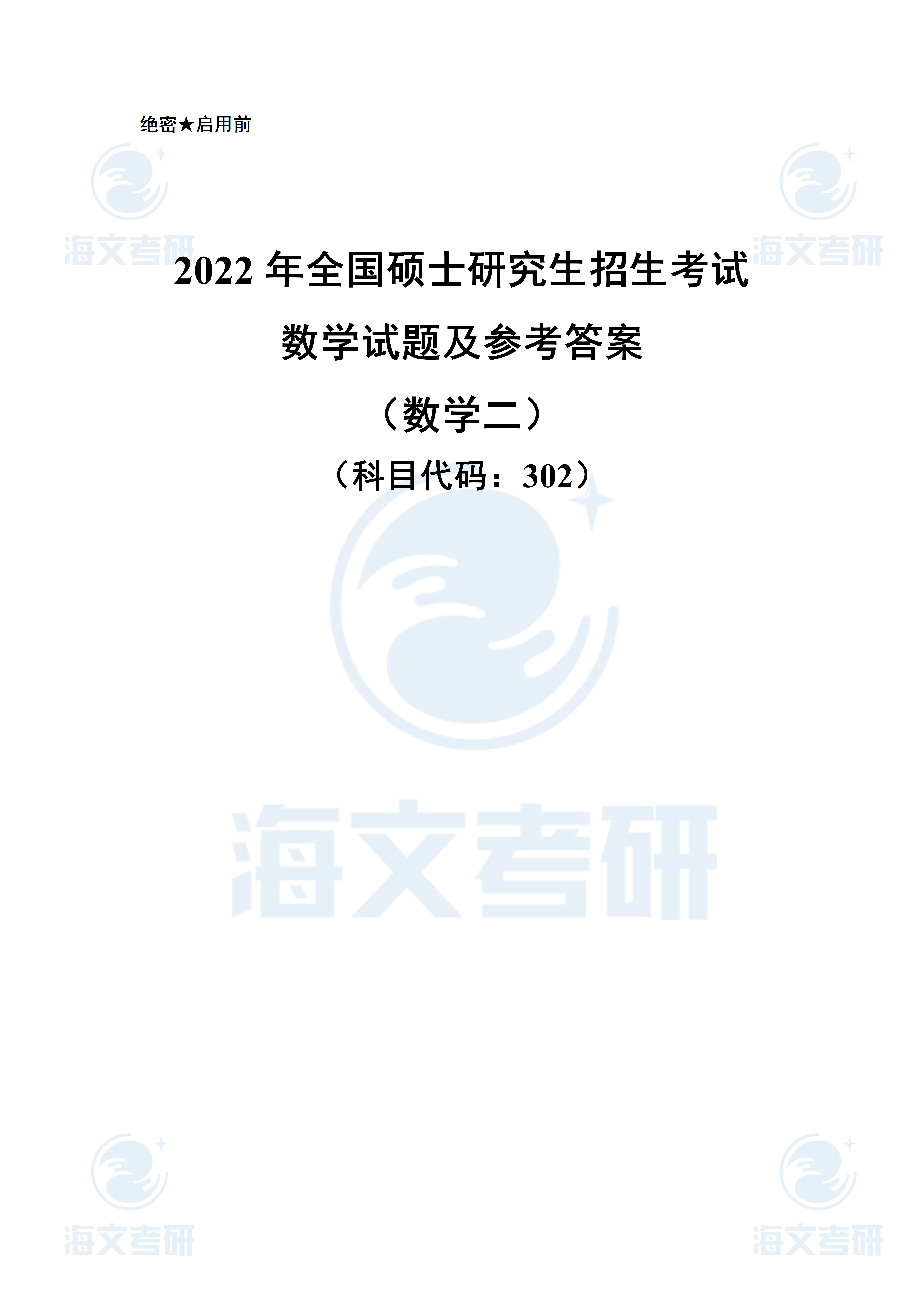 绝密★启用前

海文考研

海文考研

2022 年全国硕士研究生招生考试

数学试题及参考答案

（数学二）

（科目代码：302）

海文考研

海文考研

海文考研